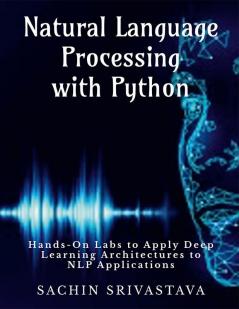 Natural Language Processing with Python

Hands-On Labs to Apply Deep Learning Architectures to NLP Applications

SACHIN SRIVASTAVA